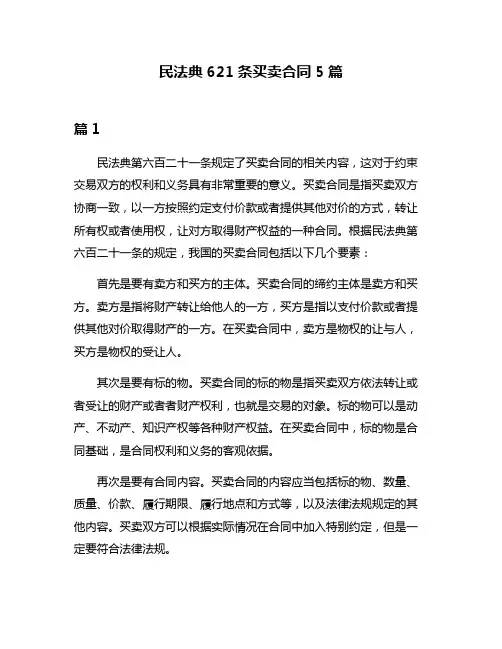 民法典 621 条买卖合同 5 篇

篇 1

民法典第六百二十一条规定了买卖合同的相关内容，这对于约束交易双方的权利和义务具有非常重要的意义。买卖合同是指买卖双方协商一致，以一方按照约定支付价款或者提供其他对价的方式，转让所有权或者使用权，让对方取得财产权益的一种合同。根据民法典第六百二十一条的规定，我国的买卖合同包括以下几个要素：

首先是要有卖方和买方的主体。买卖合同的缔约主体是卖方和买方。卖方是指将财产转让给他人的一方，买方是指以支付价款或者提供其他对价取得财产的一方。在买卖合同中，卖方是物权的让与人，买方是物权的受让人。

其次是要有标的物。买卖合同的标的物是指买卖双方依法转让或者受让的财产或者财产权利，也就是交易的对象。标的物可以是动产、不动产、知识产权等各种财产权益。在买卖合同中，标的物是合同基础，是合同权利和义务的客观依据。

再次是要有合同内容。买卖合同的内容应当包括标的物、数量、质量、价款、履行期限、履行地点和方式等，以及法律法规规定的其他内容。买卖双方可以根据实际情况在合同中加入特别约定，但是一定要符合法律法规。